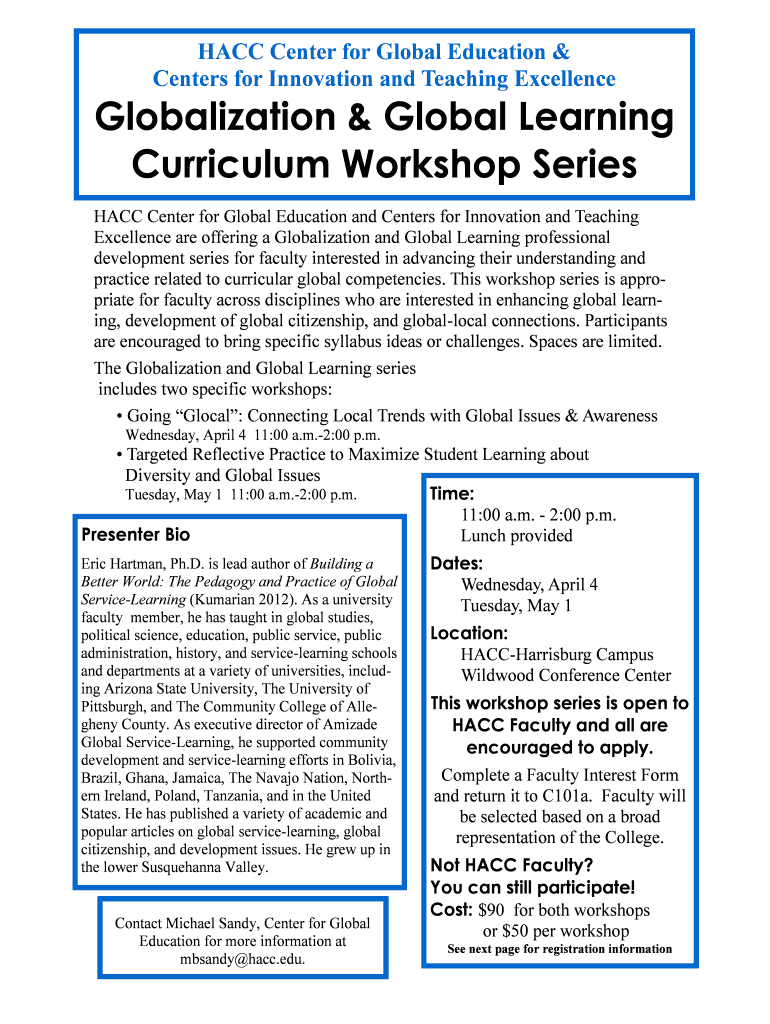 HACC Center for Global Education &
Centers for Innovation and Teaching Excellence

Globalization & Global Learning Curriculum Workshop Series

HACC Center for Global Education and Centers for Innovation and Teaching Excellence are offering a Globalization and Global Learning professional development series for faculty interested in advancing their understanding and practice related to curricular global competencies. This workshop series is appropriate for faculty across disciplines who are interested in enhancing global learning, development of global citizenship, and global-local connections. Participants are encouraged to bring specific syllabus ideas or challenges. Spaces are limited.

The Globalization and Global Learning series includes two specific workshops:

• Going “Glocal”: Connecting Local Trends with Global Issues & Awareness
Wednesday, April 4 11:00 a.m.-2:00 p.m.

• Targeted Reflective Practice to Maximize Student Learning about Diversity and Global Issues
Tuesday, May 1 11:00 a.m.-2:00 p.m.

Presenter Bio

Eric Hartman, Ph.D. is lead author of Building a Better World: The Pedagogy and Practice of Global Service-Learning (Kumarian 2012). As a university faculty member, he has taught in global studies, political science, education, public service, public administration, history, and service-learning schools and departments at a variety of universities, including Arizona State University, The University of Pittsburgh, and The Community College of Allegheny County. As executive director of Amizade Global Service-Learning, he supported community development and service-learning efforts in Bolivia, Brazil, Ghana, Jamaica, The Navajo Nation, Northern Ireland, Poland, Tanzania, and in the United States. He has published a variety of academic and popular articles on global service-learning, global citizenship, and development issues. He grew up in the lower Susquehanna Valley.

Contact Michael Sandy, Center for Global Education for more information at mbsandy@hacc.edu.

Time:
11:00 a.m. - 2:00 p.m.
Lunch provided

Dates:
Wednesday, April 4
Tuesday, May 1

Location:
HACC-Harrisburg Campus
Wildwood Conference Center

This workshop series is open to HACC Faculty and all are encouraged to apply.

Complete a Faculty Interest Form and return it to C101a. Faculty will be selected based on a broad representation of the College.

Not HACC Faculty?
You can still participate!
Cost: $90 for both workshops or $50 per workshop
See next page for registration information